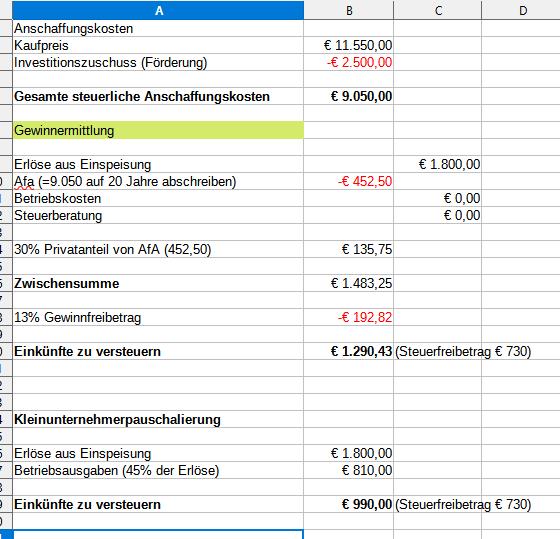 | A | B | C | D |
|---|---|---|---|
| Anschaffungskosten | | | |
| Kaufpreis | € 11.550,00 | | |
| Investitionszuschuss (Förderung) | -€ 2.500,00 | | |
| | | | |
| **Gesamte steuerliche Anschaffungskosten** | **€ 9.050,00** | | |
| | | | |
| Gewinnermittlung | | | |
| | | | |
| Erlöse aus Einspeisung | | € 1.800,00 | |
| Afa (=9.050 auf 20 Jahre abschreiben) | -€ 452,50 | | |
| Betriebskosten | | € 0,00 | |
| Steuerberatung | | € 0,00 | |
| | | | |
| 30% Privatanteil von AfA (452,50) | € 135,75 | | |
| | | | |
| **Zwischensumme** | € 1.483,25 | | |
| | | | |
| 13% Gewinnfreibetrag | -€ 192,82 | | |
| | | | |
| **Einkünfte zu versteuern** | **€ 1.290,43** | (Steuerfreibetrag € 730) | |
| | | | |
| | | | |
| | | | |
| **Kleinunternehmerpauschalierung** | | | |
| | | | |
| Erlöse aus Einspeisung | € 1.800,00 | | |
| Betriebsausgaben (45% der Erlöse) | € 810,00 | | |
| | | | |
| **Einkünfte zu versteuern** | **€ 990,00** | (Steuerfreibetrag € 730) | |